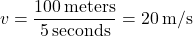 $v = \frac{100\,\text{meters}}{5\,\text{seconds}} = 20\,\text{m/s}$